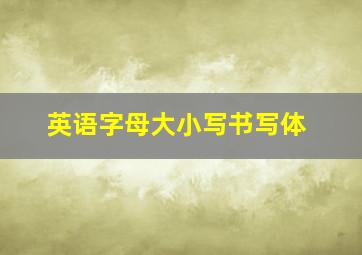 英语字母大小写书写体